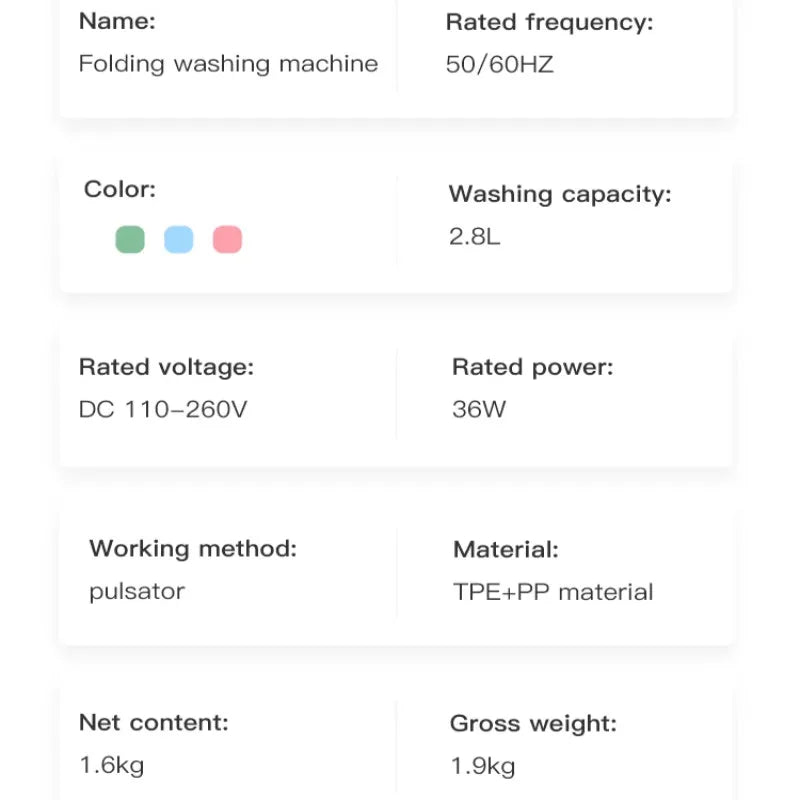 Name:
Folding washing machine

Rated frequency:
50/60HZ

Color:

Washing capacity:
2.8L

Rated voltage:
DC 110–260V

Rated power:
36W

Working method:
pulsator

Material:
TPE+PP material

Net content:
1.6kg

Gross weight:
1.9kg